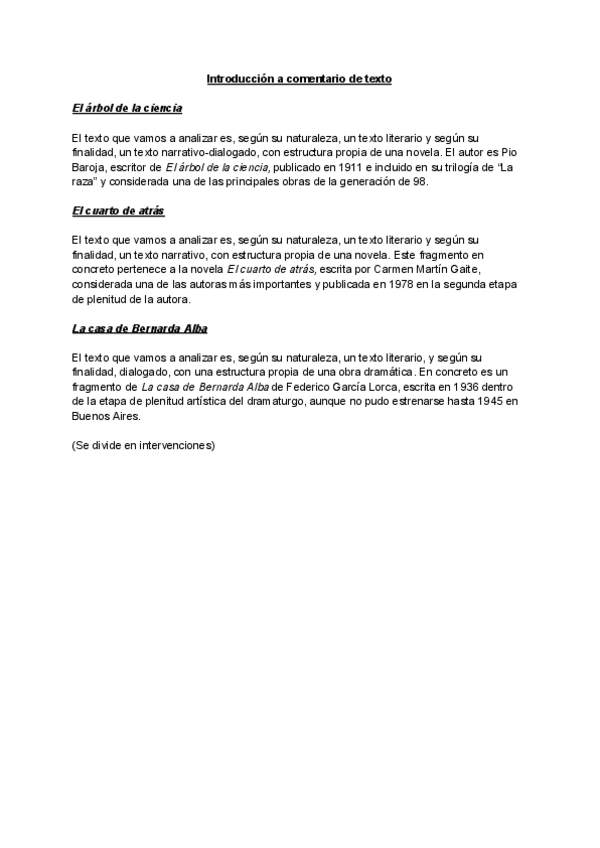 Introducción a comentario de texto

El árbol de la ciencia

El texto que vamos a analizar es, según su naturaleza, un texto literario y según su finalidad, un texto narrativo-dialogado, con estructura propia de una novela. El autor es Pio Baroja, escritor de El árbol de la ciencia, publicado en 1911 e incluido en su trilogía de "La raza" y considerada una de las principales obras de la generación de 98.

El cuarto de atrás

El texto que vamos a analizar es, según su naturaleza, un texto literario y según su finalidad, un texto narrativo, con estructura propia de una novela. Este fragmento en concreto pertenece a la novela El cuarto de atrás, escrita por Carmen Martín Gaite, considerada una de las autoras más importantes y publicada en 1978 en la segunda etapa de plenitud de la autora.

La casa de Bernarda Alba

El texto que vamos a analizar es, según su naturaleza, un texto literario, y según su finalidad, dialogado, con una estructura propia de una obra dramática. En concreto es un fragmento de La casa de Bernarda Alba de Federico García Lorca, escrita en 1936 dentro de la etapa de plenitud artística del dramaturgo, aunque no pudo estrenarse hasta 1945 en Buenos Aires.

(Se divide en intervenciones)